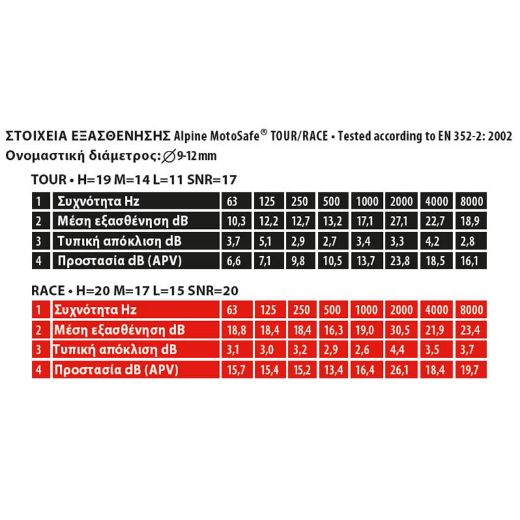 ΣΤΟΙΧΕΙΑ ΕΞΑΣΘΕΝΗΣΗΣ Alpine MotoSafe® TOUR/RACE • Tested according to EN 352-2: 2002
Ονομαστική διάμετρος: ∅9-12 mm

TOUR • H=19 M=14 L=11 SNR=17

| 1 | Συχνότητα Hz | 63 | 125 | 250 | 500 | 1000 | 2000 | 4000 | 8000 |
|---|---|---|---|---|---|---|---|---|---|
| 2 | Μέση εξασθένηση dB | 10,3 | 12,2 | 12,7 | 13,2 | 17,1 | 27,1 | 22,7 | 18,9 |
| 3 | Τυπική απόκλιση dB | 3,7 | 5,1 | 2,9 | 2,7 | 3,4 | 3,3 | 4,2 | 2,8 |
| 4 | Προστασία dB (APV) | 6,6 | 7,1 | 9,8 | 10,5 | 13,7 | 23,8 | 18,5 | 16,1 |

RACE • H=20 M=17 L=15 SNR=20

| 1 | Συχνότητα Hz | 63 | 125 | 250 | 500 | 1000 | 2000 | 4000 | 8000 |
|---|---|---|---|---|---|---|---|---|---|
| 2 | Μέση εξασθένηση dB | 18,8 | 18,4 | 18,4 | 16,3 | 19,0 | 30,5 | 21,9 | 23,4 |
| 3 | Τυπική απόκλιση dB | 3,1 | 3,0 | 3,2 | 2,9 | 2,6 | 4,4 | 3,5 | 3,7 |
| 4 | Προστασία dB (APV) | 15,7 | 15,4 | 15,2 | 13,4 | 16,4 | 26,1 | 18,4 | 19,7 |